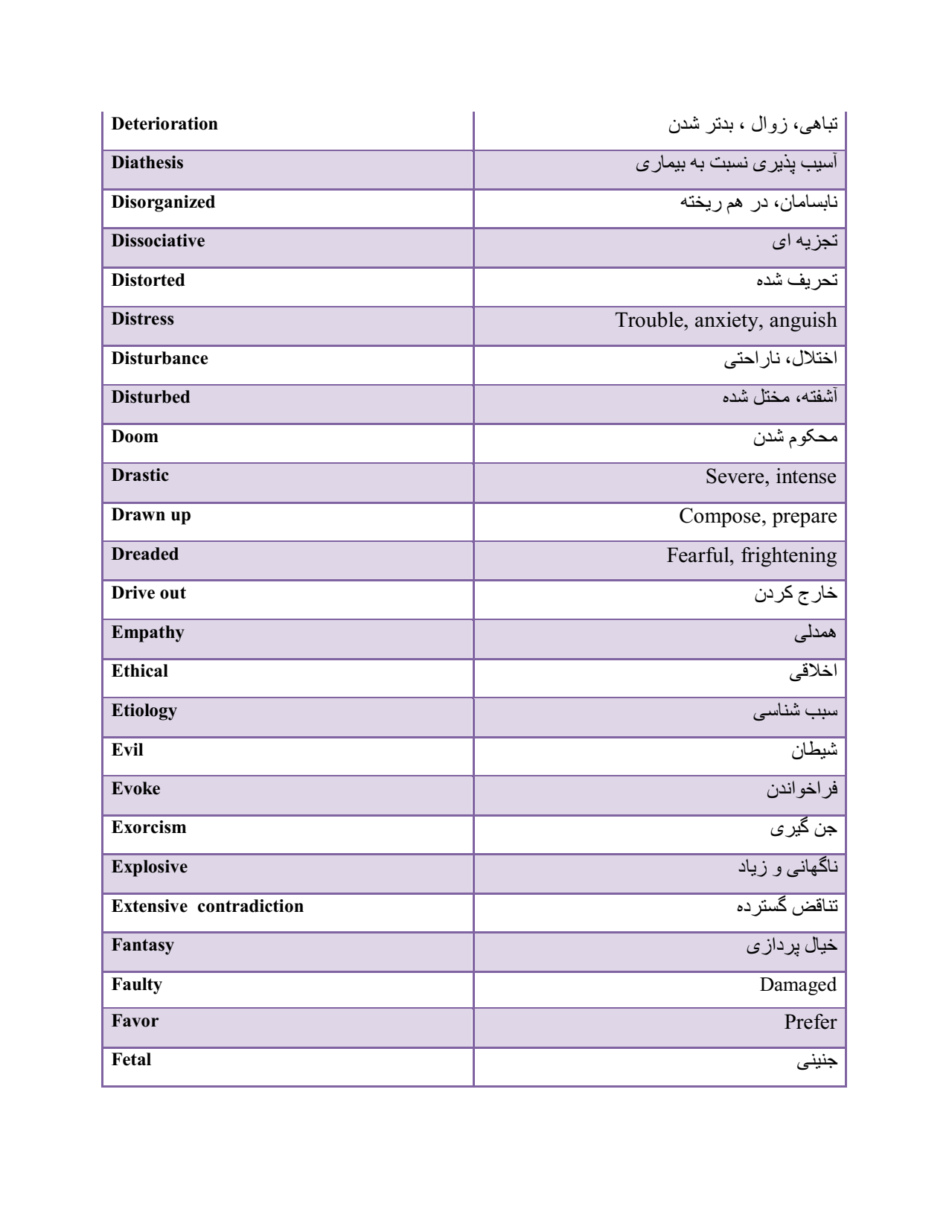 | | |
|---|---|
| Deterioration | تباهی، زوال ، بدتر شدن |
| Diathesis | آسیب پذیری نسبت به بیماری |
| Disorganized | نابسامان، در هم ریخته |
| Dissociative | تجزیه ای |
| Distorted | تحریف شده |
| Distress | Trouble, anxiety, anguish |
| Disturbance | اختلال، ناراحتی |
| Disturbed | آشفته، مختل شده |
| Doom | محکوم شدن |
| Drastic | Severe, intense |
| Drawn up | Compose, prepare |
| Dreaded | Fearful, frightening |
| Drive out | خارج کردن |
| Empathy | همدلی |
| Ethical | اخلاقی |
| Etiology | سبب شناسی |
| Evil | شیطان |
| Evoke | فراخواندن |
| Exorcism | جن گیری |
| Explosive | ناگهانی و زیاد |
| Extensive contradiction | تناقض گسترده |
| Fantasy | خیال پردازی |
| Faulty | Damaged |
| Favor | Prefer |
| Fetal | جنینی |